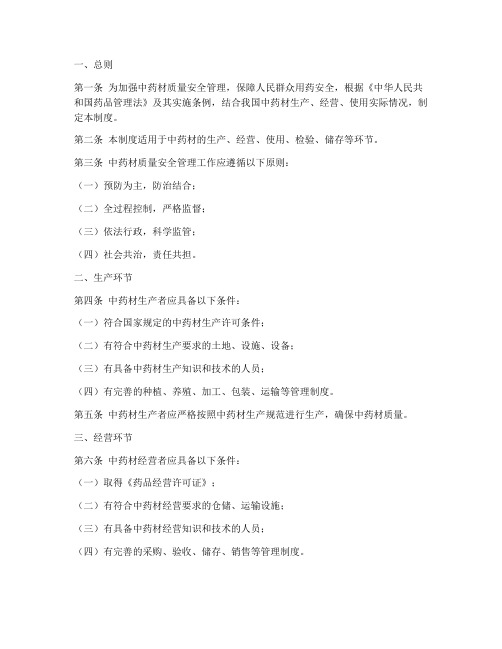 一、总则

第一条 为加强中药材质量安全管理，保障人民群众用药安全，根据《中华人民共和国药品管理法》及其实施条例，结合我国中药材生产、经营、使用实际情况，制定本制度。

第二条 本制度适用于中药材的生产、经营、使用、检验、储存等环节。

第三条 中药材质量安全管理工作应遵循以下原则：

（一）预防为主，防治结合；

（二）全过程控制，严格监督；

（三）依法行政，科学监管；

（四）社会共治，责任共担。

二、生产环节

第四条 中药材生产者应具备以下条件：

（一）符合国家规定的中药材生产许可条件；

（二）有符合中药材生产要求的土地、设施、设备；

（三）有具备中药材生产知识和技术的人员；

（四）有完善的种植、养殖、加工、包装、运输等管理制度。

第五条 中药材生产者应严格按照中药材生产规范进行生产，确保中药材质量。

三、经营环节

第六条 中药材经营者应具备以下条件：

（一）取得《药品经营许可证》；

（二）有符合中药材经营要求的仓储、运输设施；

（三）有具备中药材经营知识和技术的人员；

（四）有完善的采购、验收、储存、销售等管理制度。